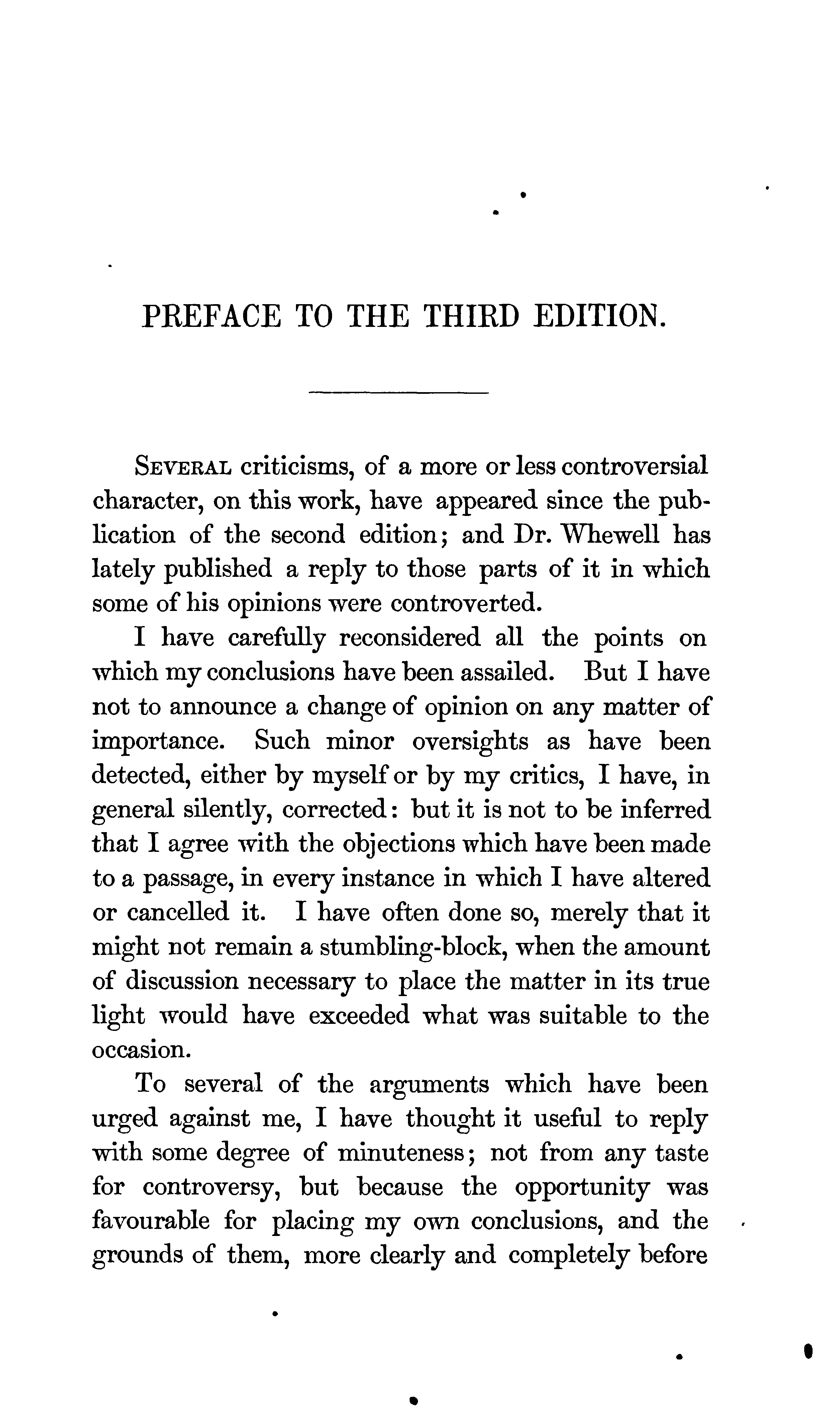 PREFACE TO THE THIRD EDITION.

SEVERAL criticisms, of a more or less controversial character, on this work, have appeared since the publication of the second edition; and Dr. Whewell has lately published a reply to those parts of it in which some of his opinions were controverted.

I have carefully reconsidered all the points on which my conclusions have been assailed. But I have not to announce a change of opinion on any matter of importance. Such minor oversights as have been detected, either by myself or by my critics, I have, in general silently, corrected: but it is not to be inferred that I agree with the objections which have been made to a passage, in every instance in which I have altered or cancelled it. I have often done so, merely that it might not remain a stumbling-block, when the amount of discussion necessary to place the matter in its true light would have exceeded what was suitable to the occasion.

To several of the arguments which have been urged against me, I have thought it useful to reply with some degree of minuteness; not from any taste for controversy, but because the opportunity was favourable for placing my own conclusions, and the grounds of them, more clearly and completely before